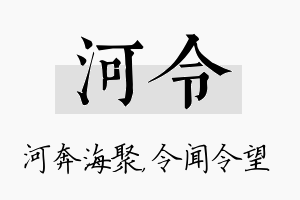 河令

河奔海聚，令闻令望